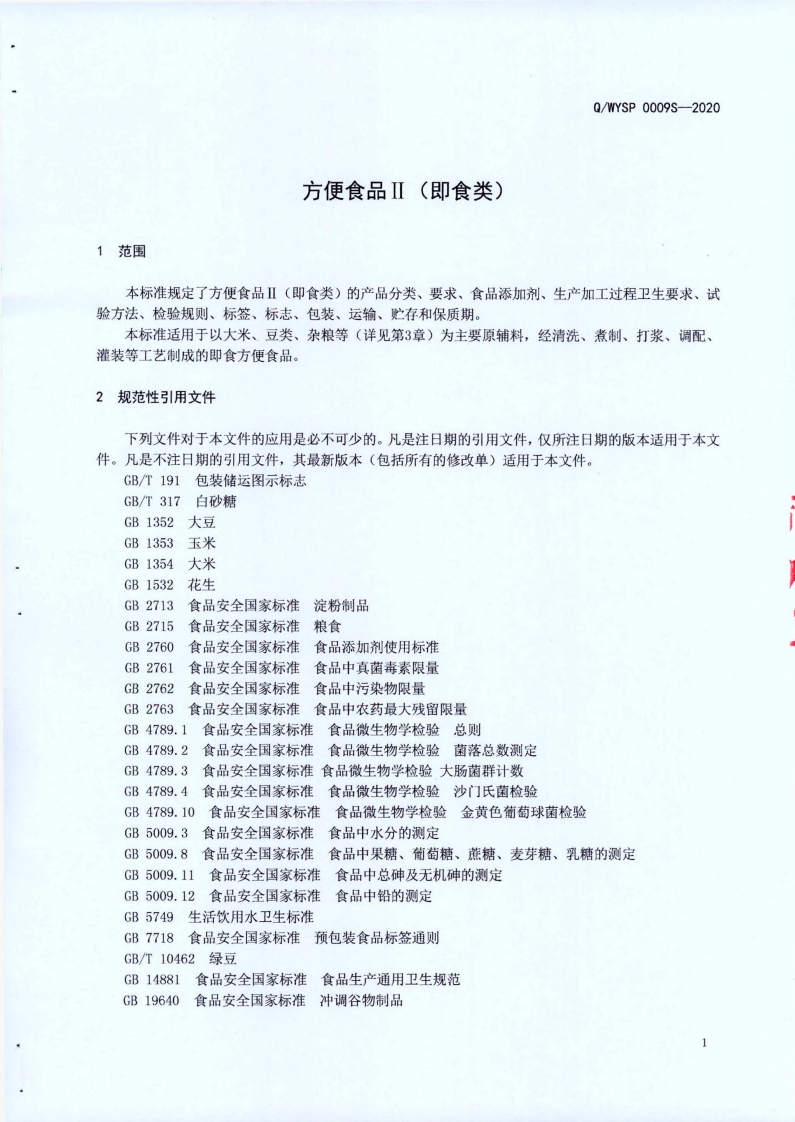 Q/WYSP 0009S—2020

方便食品Ⅱ（即食类）

1 范围

本标准规定了方便食品Ⅱ（即食类）的产品分类、要求、食品添加剂、生产加工过程卫生要求、试验方法、检验规则、标签、标志、包装、运输、贮存和保质期。

本标准适用于以大米、豆类、杂粮等（详见第3章）为主要原辅料，经清洗、煮制、打浆、调配、灌装等工艺制成的即食方便食品。

2 规范性引用文件

下列文件对于本文件的应用是必不可少的。凡是注日期的引用文件，仅所注日期的版本适用于本文件。凡是不注日期的引用文件，其最新版本（包括所有的修改单）适用于本文件。

GB/T 191 包装储运图示标志
GB/T 317 白砂糖
GB 1352 大豆
GB 1353 玉米
GB 1354 大米
GB 1532 花生
GB 2713 食品安全国家标准 淀粉制品
GB 2715 食品安全国家标准 粮食
GB 2760 食品安全国家标准 食品添加剂使用标准
GB 2761 食品安全国家标准 食品中真菌毒素限量
GB 2762 食品安全国家标准 食品中污染物限量
GB 2763 食品安全国家标准 食品中农药最大残留限量
GB 4789.1 食品安全国家标准 食品微生物学检验 总则
GB 4789.2 食品安全国家标准 食品微生物学检验 菌落总数测定
GB 4789.3 食品安全国家标准 食品微生物学检验 大肠菌群计数
GB 4789.4 食品安全国家标准 食品微生物学检验 沙门氏菌检验
GB 4789.10 食品安全国家标准 食品微生物学检验 金黄色葡萄球菌检验
GB 5009.3 食品安全国家标准 食品中水分的测定
GB 5009.8 食品安全国家标准 食品中果糖、葡萄糖、蔗糖、麦芽糖、乳糖的测定
GB 5009.11 食品安全国家标准 食品中总砷及无机砷的测定
GB 5009.12 食品安全国家标准 食品中铅的测定
GB 5749 生活饮用水卫生标准
GB 7718 食品安全国家标准 预包装食品标签通则
GB/T 10462 绿豆
GB 14881 食品安全国家标准 食品生产通用卫生规范
GB 19640 食品安全国家标准 冲调谷物制品

1